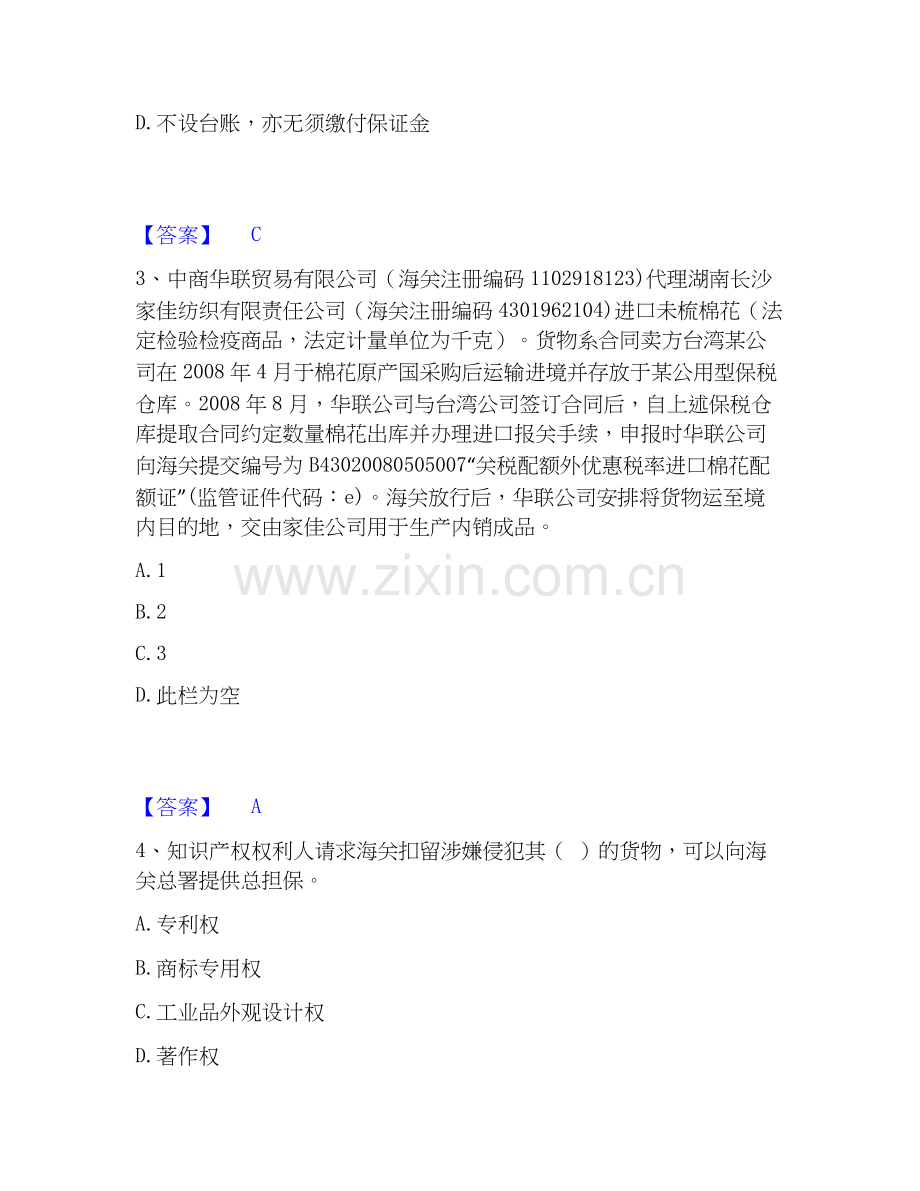 D. 不设台账，亦无须缴付保证金

【答案】 C

3、中商华联贸易有限公司（海关注册编码 1102918123）代理湖南长沙家佳纺织有限责任公司（海关注册编码 4301962104）进口未梳棉花（法定检验检疫商品，法定计量单位为千克）。货物系合同卖方台湾某公司在 2008 年 4 月于棉花原产国采购后运输进境并存放于某公用型保税仓库。2008 年 8 月，华联公司与台湾公司签订合同后，自上述保税仓库提取合同约定数量棉花出库并办理进口报关手续，申报时华联公司向海关提交编号为 B43020080505007“关税配额外优惠税率进口棉花配额证”(监管证件代码：e)。海关放行后，华联公司安排将货物运至境内目的地，交由家佳公司用于生产内销成品。

A. 1

B. 2

C. 3

D. 此栏为空

www.zixin.com.cn

【答案】 A

4、知识产权权利人请求海关扣留涉嫌侵犯其（ ）的货物，可以向海关总署提供总担保。

A. 专利权

B. 商标专用权

C. 工业品外观设计权

D. 著作权